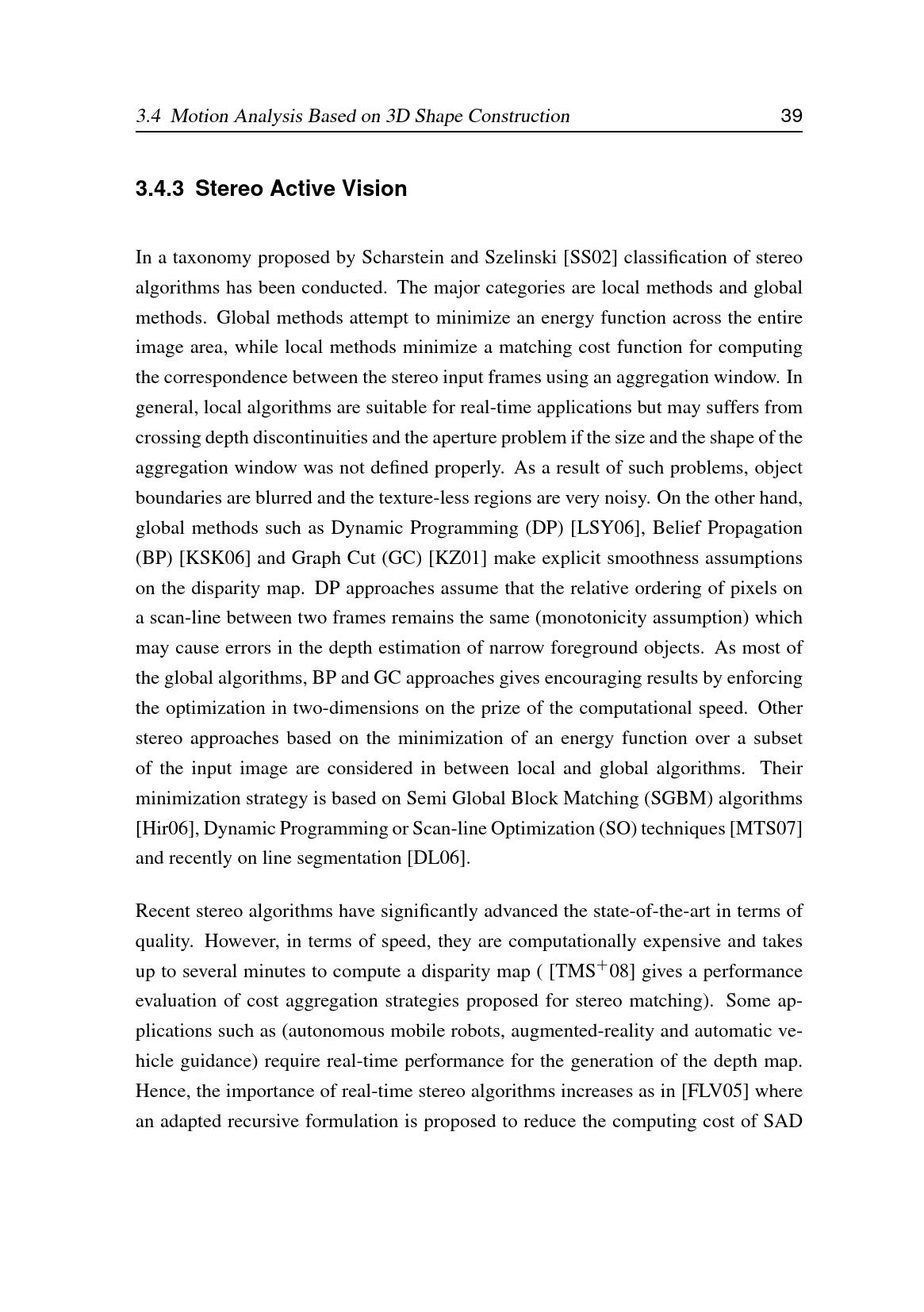 3.4 Motion Analysis Based on 3D Shape Construction 39

3.4.3 Stereo Active Vision

In a taxonomy proposed by Scharstein and Szelinski [SS02] classification of stereo algorithms has been conducted. The major categories are local methods and global methods. Global methods attempt to minimize an energy function across the entire image area, while local methods minimize a matching cost function for computing the correspondence between the stereo input frames using an aggregation window. In general, local algorithms are suitable for real-time applications but may suffers from crossing depth discontinuities and the aperture problem if the size and the shape of the aggregation window was not defined properly. As a result of such problems, object boundaries are blurred and the texture-less regions are very noisy. On the other hand, global methods such as Dynamic Programming (DP) [LSY06], Belief Propagation (BP) [KSK06] and Graph Cut (GC) [KZ01] make explicit smoothness assumptions on the disparity map. DP approaches assume that the relative ordering of pixels on a scan-line between two frames remains the same (monotonicity assumption) which may cause errors in the depth estimation of narrow foreground objects. As most of the global algorithms, BP and GC approaches gives encouraging results by enforcing the optimization in two-dimensions on the prize of the computational speed. Other stereo approaches based on the minimization of an energy function over a subset of the input image are considered in between local and global algorithms. Their minimization strategy is based on Semi Global Block Matching (SGBM) algorithms [Hir06], Dynamic Programming or Scan-line Optimization (SO) techniques [MTS07] and recently on line segmentation [DL06].

Recent stereo algorithms have significantly advanced the state-of-the-art in terms of quality. However, in terms of speed, they are computationally expensive and takes up to several minutes to compute a disparity map ( [TMS$^+$08] gives a performance evaluation of cost aggregation strategies proposed for stereo matching). Some applications such as (autonomous mobile robots, augmented-reality and automatic vehicle guidance) require real-time performance for the generation of the depth map. Hence, the importance of real-time stereo algorithms increases as in [FLV05] where an adapted recursive formulation is proposed to reduce the computing cost of SAD